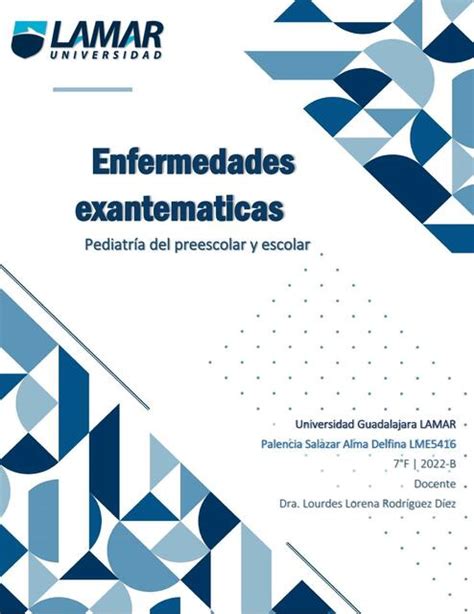 LAMAR
UNIVERSIDAD

Enfermedades exantematicas

Pediatría del preescolar y escolar

Universidad Guadalajara LAMAR
Palencia Salazar Alma Delfina LME5416
7°F | 2022-B
Docente
Dra. Lourdes Lorena Rodríguez Díez